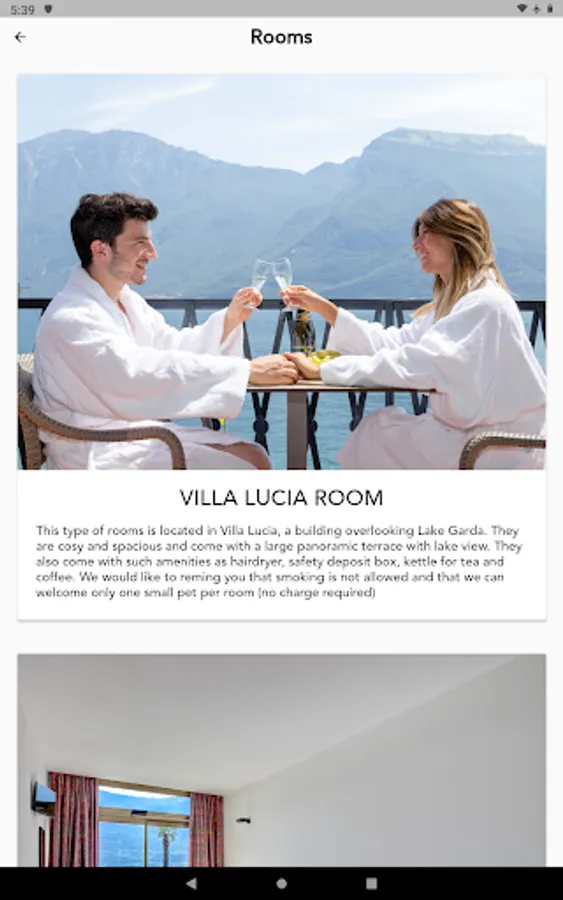 5:39

Rooms

VILLA LUCIA ROOM

This type of rooms is located in Villa Lucia, a building overlooking Lake Garda. They are cosy and spacious and come with a large panoramic terrace with lake view. They also come with such amenities as hairdryer, safety deposit box, kettle for tea and coffee. We would like to reming you that smoking is not allowed and that we can welcome only one small pet per room (no charge required)